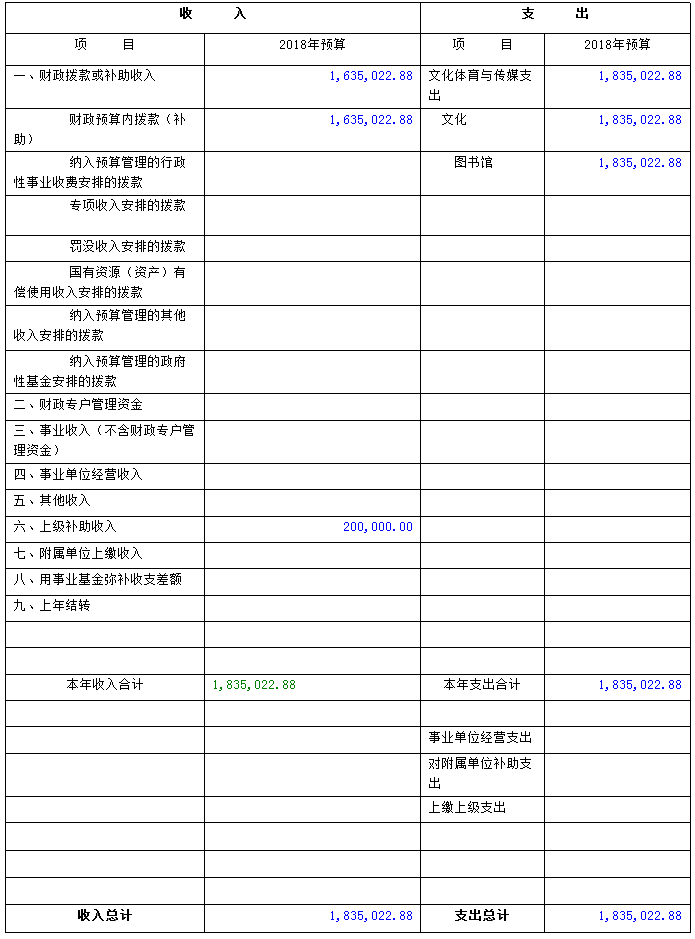 | 收　　入 | | 支　　出 | |
|---|---|---|---|
| 项　　目 | 2018年预算 | 项　　目 | 2018年预算 |
| 一、财政拨款或补助收入 | 1,635,022.88 | 文化体育与传媒支出 | 1,835,022.88 |
| 财政预算内拨款（补助） | 1,635,022.88 | 文化 | 1,835,022.88 |
| 纳入预算管理的行政性事业收费安排的拨款 | | 图书馆 | 1,835,022.88 |
| 专项收入安排的拨款 | | | |
| 罚没收入安排的拨款 | | | |
| 国有资源（资产）有偿使用收入安排的拨款 | | | |
| 纳入预算管理的其他收入安排的拨款 | | | |
| 纳入预算管理的政府性基金安排的拨款 | | | |
| 二、财政专户管理资金 | | | |
| 三、事业收入（不含财政专户管理资金） | | | |
| 四、事业单位经营收入 | | | |
| 五、其他收入 | | | |
| 六、上级补助收入 | 200,000.00 | | |
| 七、附属单位上缴收入 | | | |
| 八、用事业基金弥补收支差额 | | | |
| 九、上年结转 | | | |
| | | | |
| | | | |
| 本年收入合计 | 1,835,022.88 | 本年支出合计 | 1,835,022.88 |
| | | | |
| | | 事业单位经营支出 | |
| | | 对附属单位补助支出 | |
| | | 上缴上级支出 | |
| | | | |
| | | | |
| | | | |
| 收入总计 | 1,835,022.88 | 支出总计 | 1,835,022.88 |